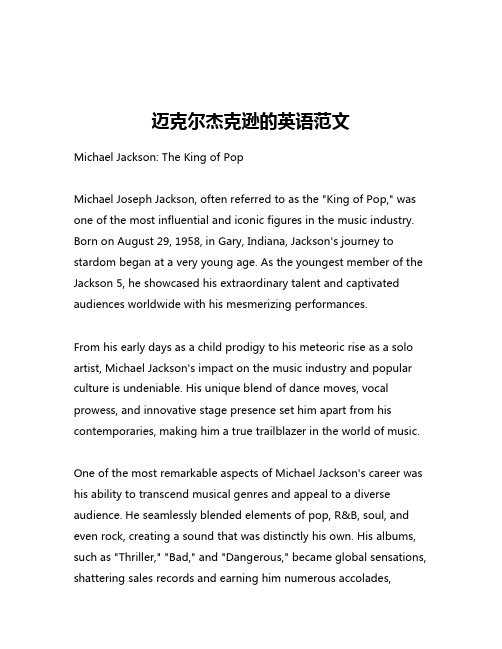 迈克尔杰克逊的英语范文

Michael Jackson: The King of Pop

Michael Joseph Jackson, often referred to as the "King of Pop," was one of the most influential and iconic figures in the music industry. Born on August 29, 1958, in Gary, Indiana, Jackson's journey to stardom began at a very young age. As the youngest member of the Jackson 5, he showcased his extraordinary talent and captivated audiences worldwide with his mesmerizing performances.

From his early days as a child prodigy to his meteoric rise as a solo artist, Michael Jackson's impact on the music industry and popular culture is undeniable. His unique blend of dance moves, vocal prowess, and innovative stage presence set him apart from his contemporaries, making him a true trailblazer in the world of music.

One of the most remarkable aspects of Michael Jackson's career was his ability to transcend musical genres and appeal to a diverse audience. He seamlessly blended elements of pop, R&B, soul, and even rock, creating a sound that was distinctly his own. His albums, such as "Thriller," "Bad," and "Dangerous," became global sensations, shattering sales records and earning him numerous accolades,